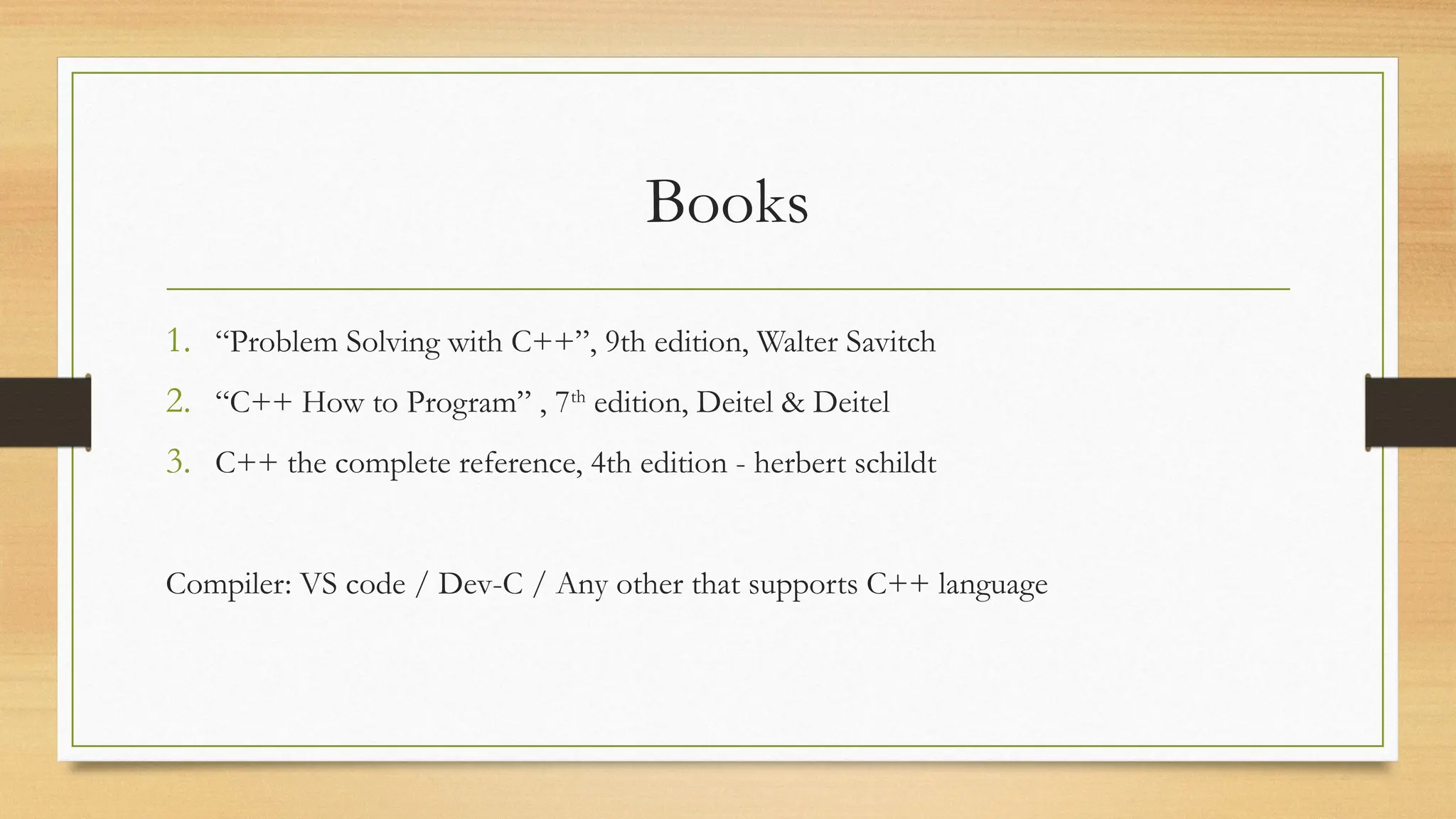 Books

1. "Problem Solving with C++", 9th edition, Walter Savitch
2. "C++ How to Program" , 7th edition, Deitel & Deitel
3. C++ the complete reference, 4th edition - herbert schildt

Compiler: VS code / Dev-C / Any other that supports C++ language